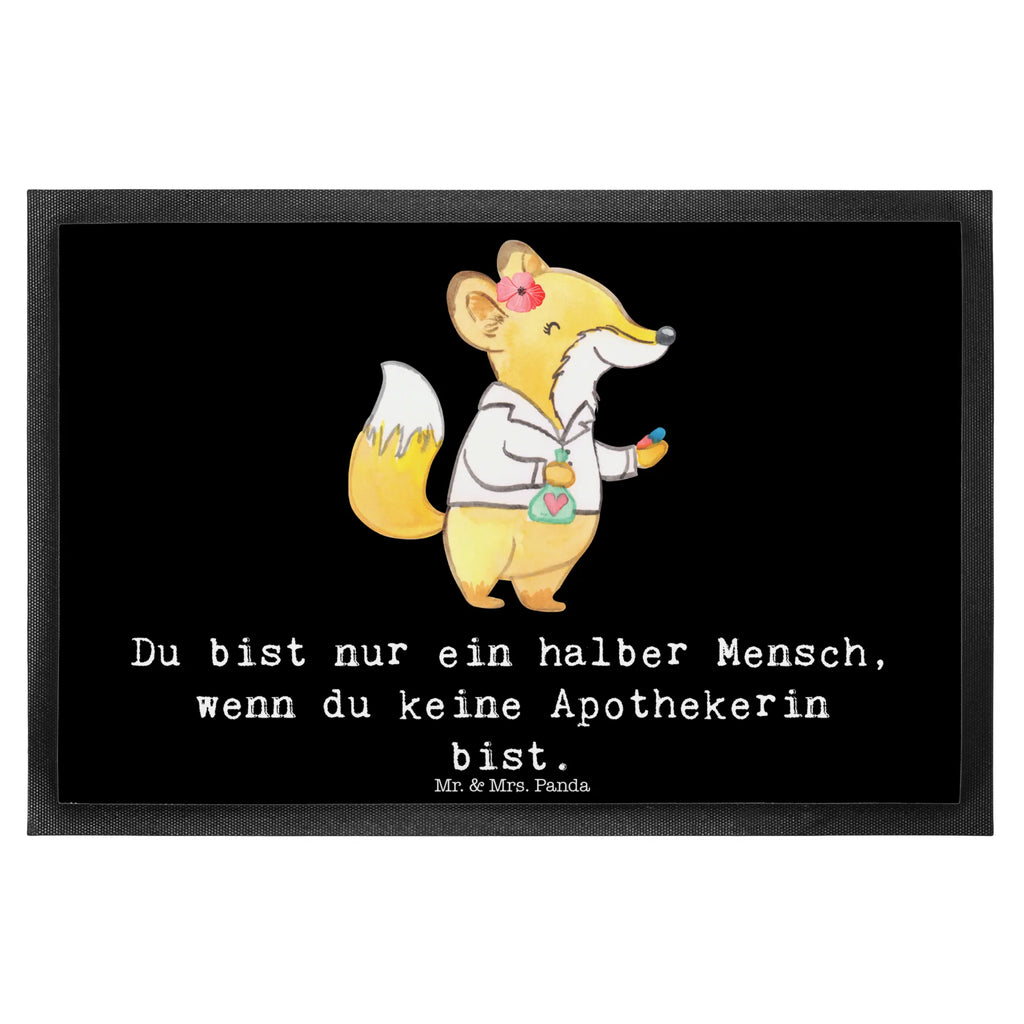 Du bist nur ein halber Mensch, wenn du keine Apothekerin bist.

Mr. & Mrs. Panda